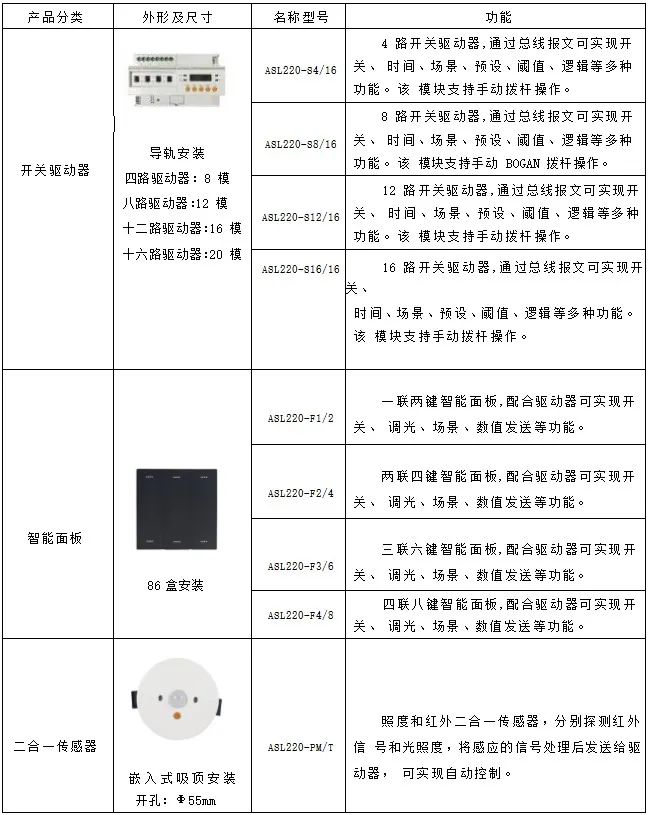 | 产品分类 | 外形及尺寸 | 名称型号 | 功能 |
|---|---|---|---|
| 开关驱动器 | 导轨安装 四路驱动器：8 模 八路驱动器:12 模 十二路驱动器:16 模 十六路驱动器:20 模 | ASL220-S4/16 | 4 路开关驱动器,通过总线报文可实现开关、 时间、场景、预设、阈值、逻辑等多种功能。该 模块支持手动拨杆操作。 |
| | | ASL220-S8/16 | 8 路开关驱动器,通过总线报文可实现开关、 时间、场景、预设、阈值、逻辑等多种功能。该 模块支持手动 BOGAN 拨杆操作。 |
| | | ASL220-S12/16 | 12 路开关驱动器,通过总线报文可实现开关、 时间、场景、预设、阈值、逻辑等多种功能。该 模块支持手动拨杆操作。 |
| | | ASL220-S16/16 | 16 路开关驱动器,通过总线报文可实现开关、 时间、场景、预设、阈值、逻辑等多种功能。该 模块支持手动拨杆操作。 |
| 智能面板 | 86 盒安装 | ASL220-F1/2 | 一联两键智能面板,配合驱动器可实现开关、 调光、场景、数值发送等功能。 |
| | | ASL220-F2/4 | 两联四键智能面板,配合驱动器可实现开关、 调光、场景、数值发送等功能。 |
| | | ASL220-F3/6 | 三联六键智能面板,配合驱动器可实现开关、 调光、场景、数值发送等功能。 |
| | | ASL220-F4/8 | 四联八键智能面板,配合驱动器可实现开关、 调光、场景、数值发送等功能。 |
| 二合一传感器 | 嵌入式吸顶安装 开孔：Φ55mm | ASL220-PM/T | 照度和红外二合一传感器，分别探测红外信 号和光照度，将感应的信号处理后发送给驱动器， 可实现自动控制。 |